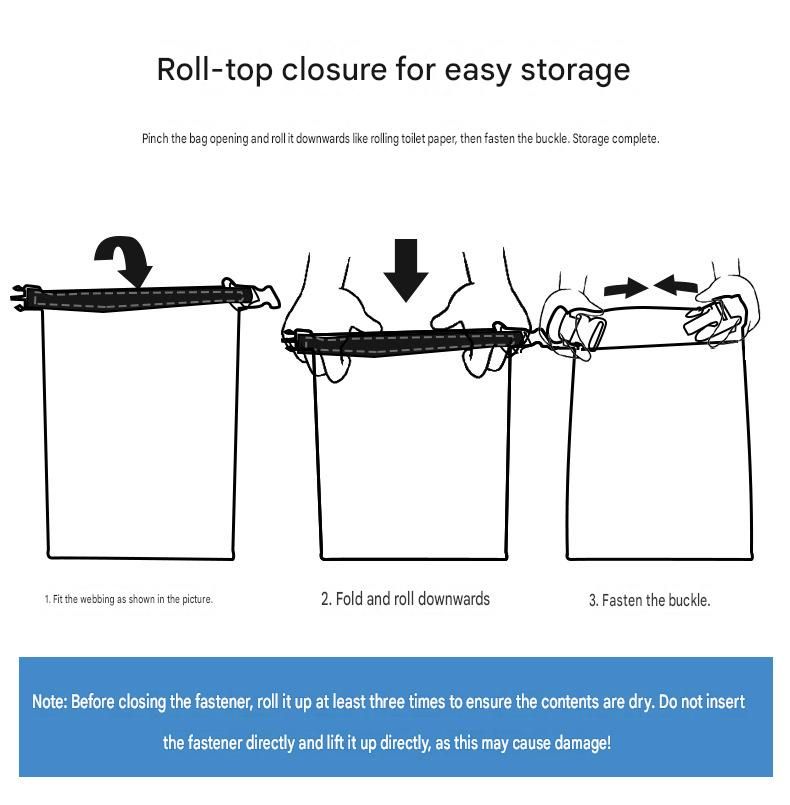 Roll-top closure for easy storage

Pinch the bag opening and roll it downwards like rolling toilet paper, then fasten the buckle. Storage complete.

1. Fit the webbing as shown in the picture.

2. Fold and roll downwards

3. Fasten the buckle.

Note: Before closing the fastener, roll it up at least three times to ensure the contents are dry. Do not insert the fastener directly and lift it up directly, as this may cause damage!